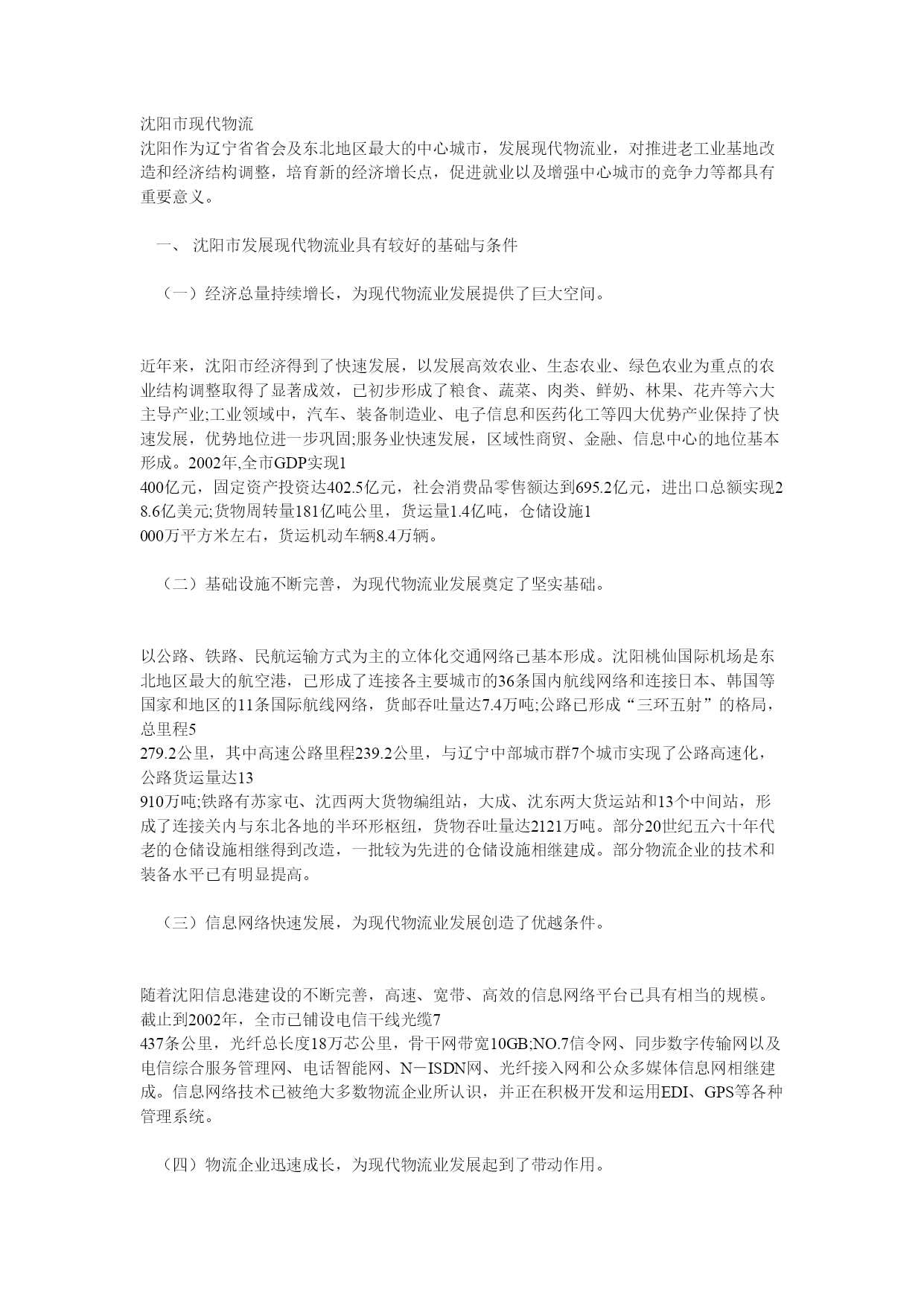 沈阳市现代物流
沈阳作为辽宁省省会及东北地区最大的中心城市，发展现代物流业，对推进老工业基地改造和经济结构调整，培育新的经济增长点，促进就业以及增强中心城市的竞争力等都具有重要意义。

一、 沈阳市发展现代物流业具有较好的基础与条件

（一）经济总量持续增长，为现代物流业发展提供了巨大空间。

近年来，沈阳市经济得到了快速发展，以发展高效农业、生态农业、绿色农业为重点的农业结构调整取得了显著成效，已初步形成了粮食、蔬菜、肉类、鲜奶、林果、花卉等六大主导产业;工业领域中，汽车、装备制造业、电子信息和医药化工等四大优势产业保持了快速发展，优势地位进一步巩固;服务业快速发展，区域性商贸、金融、信息中心的地位基本形成。2002年,全市GDP实现1
400亿元，固定资产投资达402.5亿元，社会消费品零售额达到695.2亿元，进出口总额实现28.6亿美元;货物周转量181亿吨公里，货运量1.4亿吨，仓储设施1
000万平方米左右，货运机动车辆8.4万辆。

（二）基础设施不断完善，为现代物流业发展奠定了坚实基础。

以公路、铁路、民航运输方式为主的立体化交通网络已基本形成。沈阳桃仙国际机场是东北地区最大的航空港，已形成了连接各主要城市的36条国内航线网络和连接日本、韩国等国家和地区的11条国际航线网络，货邮吞吐量达7.4万吨;公路已形成“三环五射”的格局，总里程5
279.2公里，其中高速公路里程239.2公里，与辽宁中部城市群7个城市实现了公路高速化，公路货运量达13
910万吨;铁路有苏家屯、沈西两大货物编组站，大成、沈东两大货运站和13个中间站，形成了连接关内与东北各地的半环形枢纽，货物吞吐量达2121万吨。部分20世纪五六十年代老的仓储设施相继得到改造，一批较为先进的仓储设施相继建成。部分物流企业的技术和装备水平已有明显提高。

（三）信息网络快速发展，为现代物流业发展创造了优越条件。

随着沈阳信息港建设的不断完善，高速、宽带、高效的信息网络平台已具有相当的规模。截止到2002年，全市已铺设电信干线光缆7
437条公里，光纤总长度18万芯公里，骨干网带宽10GB;NO.7信令网、同步数字传输网以及电信综合服务管理网、电话智能网、N－ISDN网、光纤接入网和公众多媒体信息网相继建成。信息网络技术已被绝大多数物流企业所认识，并正在积极开发和运用EDI、GPS等各种管理系统。

（四）物流企业迅速成长，为现代物流业发展起到了带动作用。